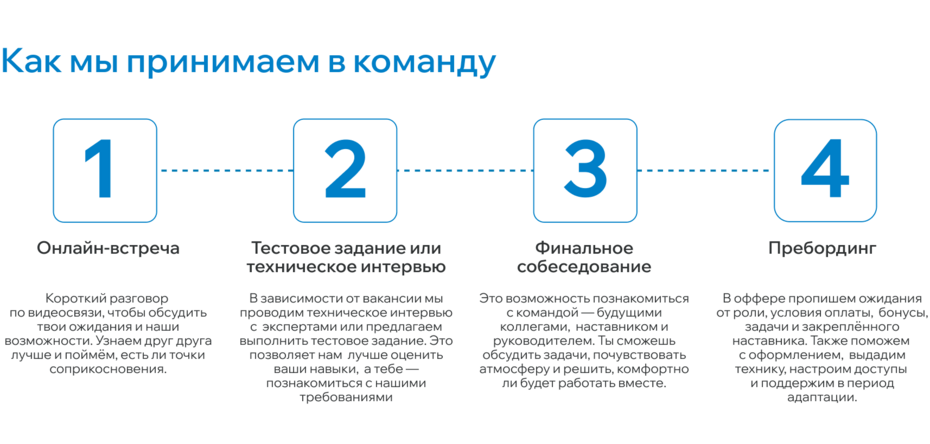 Как мы принимаем в команду

1

Онлайн-встреча

Короткий разговор по видеосвязи, чтобы обсудить твои ожидания и наши возможности. Узнаем друг друга лучше и поймём, есть ли точки соприкосновения.

2

Тестовое задание или техническое интервью

В зависимости от вакансии мы проводим техническое интервью с экспертами или предлагаем выполнить тестовое задание. Это позволяет нам лучше оценить ваши навыки, а тебе — познакомиться с нашими требованиями

3

Финальное собеседование

Это возможность познакомиться с командой — будущими коллегами, наставником и руководителем. Ты сможешь обсудить задачи, почувствовать атмосферу и решить, комфортно ли будет работать вместе.

4

Пребординг

В оффере пропишем ожидания от роли, условия оплаты, бонусы, задачи и закреплённого наставника. Также поможем с оформлением, выдадим технику, настроим доступы и поддержим в период адаптации.